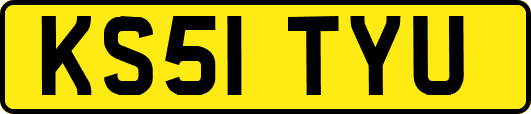 KS51 TYU